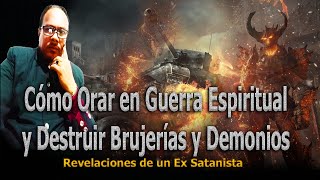 Cómo Orar en Guerra Espiritual y Destruir Brujerías y Demonios

Revelaciones de un Ex Satanista